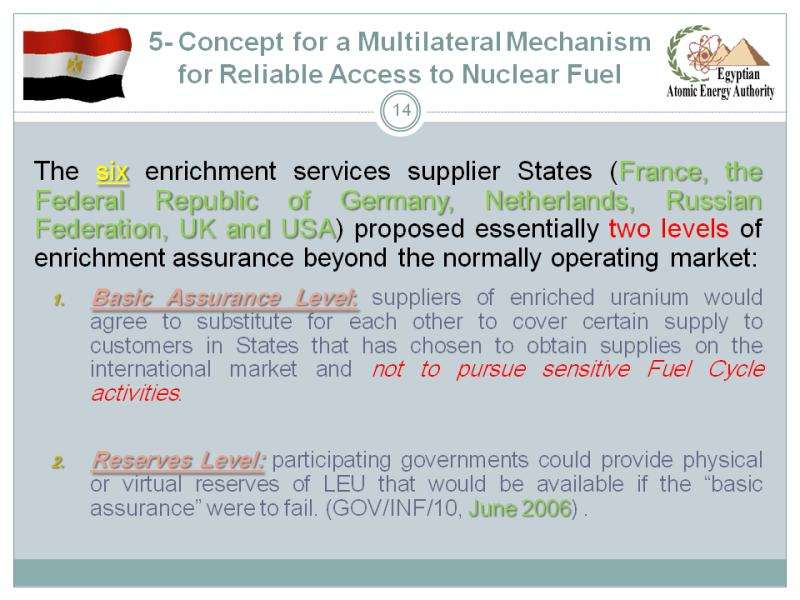 5- Concept for a Multilateral Mechanism for Reliable Access to Nuclear Fuel

Egyptian
Atomic Energy Authority

14

The six enrichment services supplier States (France, the Federal Republic of Germany, Netherlands, Russian Federation, UK and USA) proposed essentially two levels of enrichment assurance beyond the normally operating market:

1. Basic Assurance Level: suppliers of enriched uranium would agree to substitute for each other to cover certain supply to customers in States that has chosen to obtain supplies on the international market and not to pursue sensitive Fuel Cycle activities.

2. Reserves Level: participating governments could provide physical or virtual reserves of LEU that would be available if the "basic assurance" were to fail. (GOV/INF/10, June 2006) .